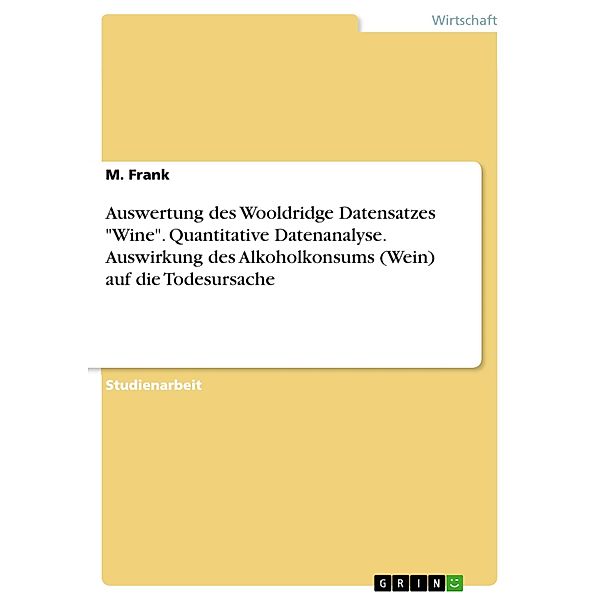 Wirtschaft

M. Frank

Auswertung des Wooldridge Datensatzes "Wine". Quantitative Datenanalyse. Auswirkung des Alkoholkonsums (Wein) auf die Todesursache

Studienarbeit

GRIN